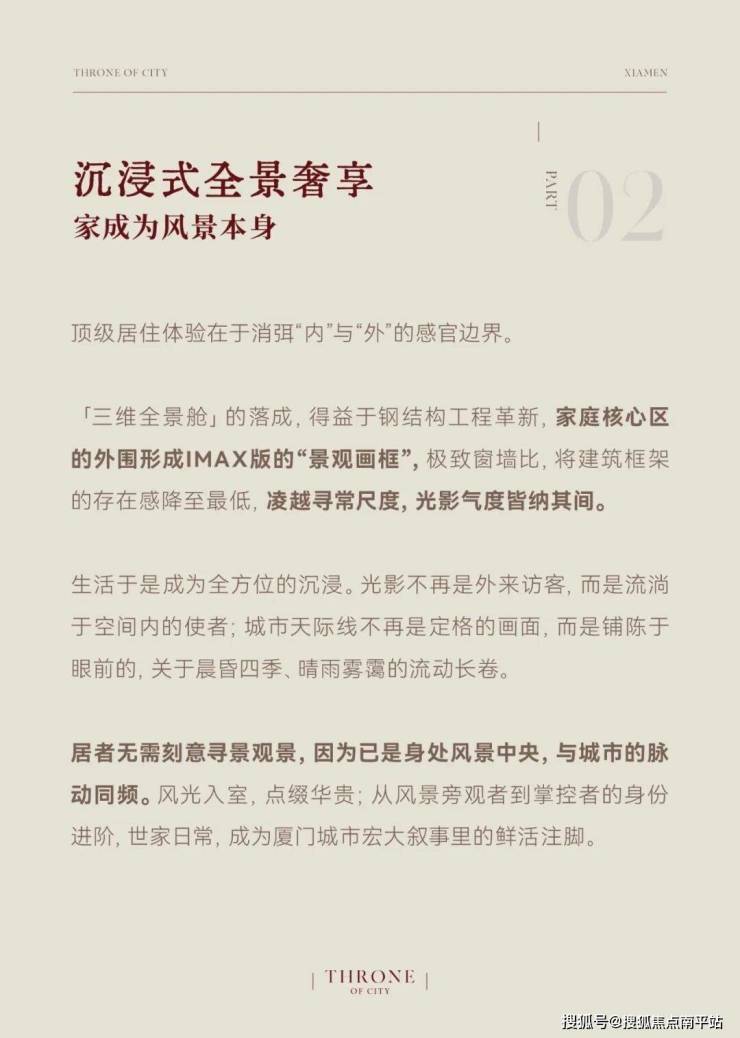 THRONE OF CITY

XIAMEN

沉浸式全景奢享
家成为风景本身

PART 02

顶级居住体验在于消弭“内”与“外”的感官边界。

「三维全景舱」的落成，得益于钢结构工程革新，家庭核心区的外围形成IMAX版的“景观画框”，极致窗墙比，将建筑框架的存在感降至最低，凌越寻常尺度，光影气度皆纳其间。

生活于是成为全方位的沉浸。光影不再是外来访客，而是流淌于空间内的使者；城市天际线不再是定格的画面，而是铺陈于眼前的，关于晨昏四季、晴雨雾霭的流动长卷。

居者无需刻意寻景观景，因为已是身处风景中央，与城市的脉动同频。风光入室，点缀华贵；从风景旁观者到掌控者的身份进阶，世家日常，成为厦门城市宏大叙事里的鲜活注脚。

THRONE
OF CITY

搜狐号@搜狐焦点南平站